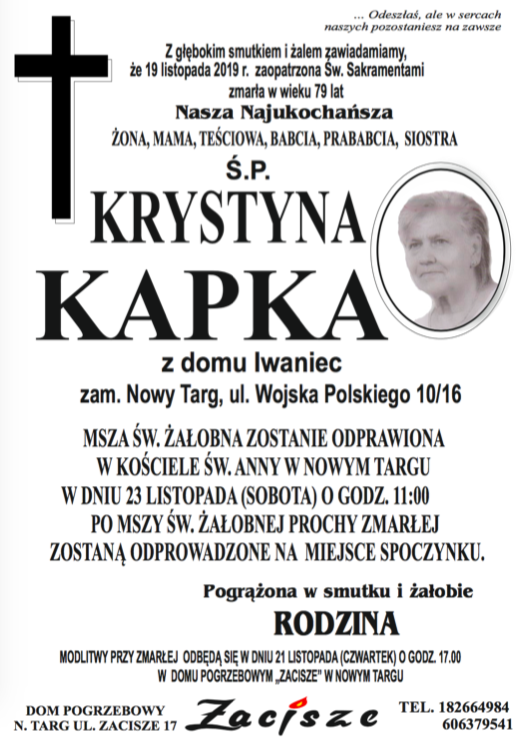 ... Odeszłaś, ale w sercach naszych pozostaniesz na zawsze

Z głębokim smutkiem i żalem zawiadamiamy, że 19 listopada 2019 r. zaopatrzona Św. Sakramentami zmarła w wieku 79 lat

Nasza Najukochańsza

ŻONA, MAMA, TEŚCIOWA, BABCIA, PRABABCIA, SIOSTRA

Ś.P.

KRYSTYNA

KAPKA

z domu Iwaniec

zam. Nowy Targ, ul. Wojska Polskiego 10/16

MSZA ŚW. ŻAŁOBNA ZOSTANIE ODPRAWIONA W KOŚCIELE ŚW. ANNY W NOWYM TARGU W DNIU 23 LISTOPADA (SOBOTA) O GODZ. 11:00 PO MSZY ŚW. ŻAŁOBNEJ PROCHY ZMARŁEJ ZOSTANĄ ODPROWADZONE NA MIEJSCE SPOCZYNKU.

Pogrążona w smutku i żałobie

RODZINA

MODLITWY PRZY ZMARŁEJ ODBĘDĄ SIĘ W DNIU 21 LISTOPADA (CZWARTEK) O GODZ. 17.00 W DOMU POGRZEBOWYM „ZACISZE" W NOWYM TARGU

DOM POGRZEBOWY N. TARG UL. ZACISZE 17

Zacisze

TEL. 182664984 606379541